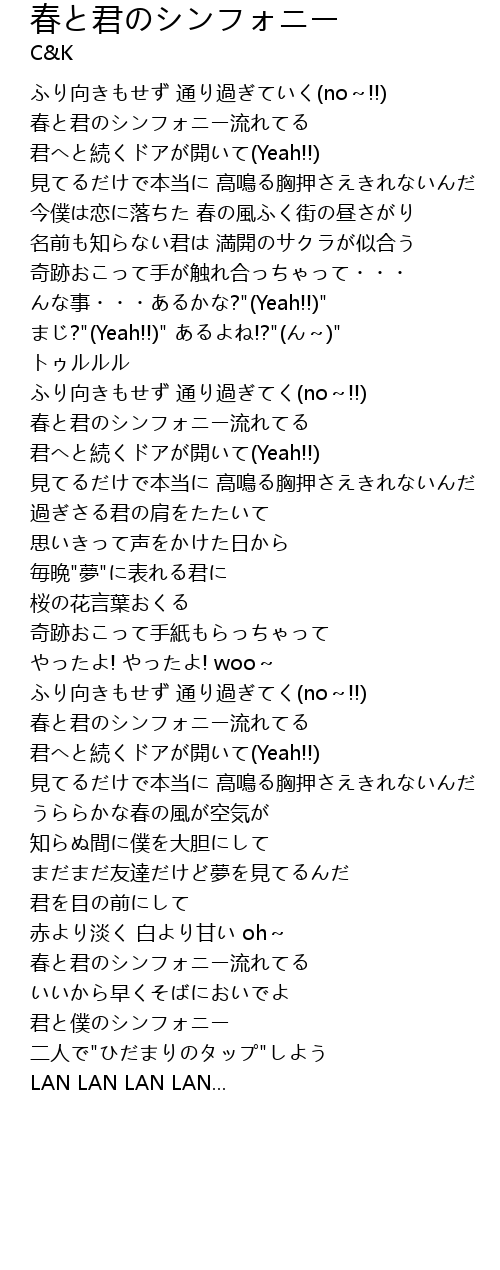 春と君のシンフォニー
C&K

ふり向きもせず 通り過ぎていく(no～!!)
春と君のシンフォニー流れてる
君へと続くドアが開いて(Yeah!!)
見てるだけで本当に 高鳴る胸押さえきれないんだ
今僕は恋に落ちた 春の風ふく街の昼さがり
名前も知らない君は 満開のサクラが似合う
奇跡おこって手が触れ合っちゃって・・・
んな事・・・あるかな?"(Yeah!!)"
まじ?"(Yeah!!)" あるよね!?"(ん～)"
トゥルルル
ふり向きもせず 通り過ぎてく(no～!!)
春と君のシンフォニー流れてる
君へと続くドアが開いて(Yeah!!)
見てるだけで本当に 高鳴る胸押さえきれないんだ
過ぎさる君の肩をたたいて
思いきって声をかけた日から
毎晩"夢"に表れる君に
桜の花言葉おくる
奇跡おこって手紙もらっちゃって
やったよ! やったよ! woo～
ふり向きもせず 通り過ぎてく(no～!!)
春と君のシンフォニー流れてる
君へと続くドアが開いて(Yeah!!)
見てるだけで本当に 高鳴る胸押さえきれないんだ
うららかな春の風が空気が
知らぬ間に僕を大胆にして
まだまだ友達だけど夢を見てるんだ
君を目の前にして
赤より淡く 白より甘い oh～
春と君のシンフォニー流れてる
いいから早くそばにおいでよ
君と僕のシンフォニー
二人で"ひだまりのタップ"しよう
LAN LAN LAN LAN...